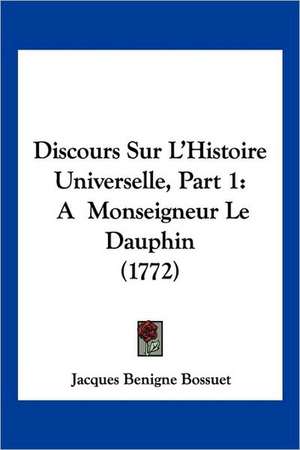 Discours Sur L'Histoire Universelle, Part 1: A Monseigneur Le Dauphin (1772)

Jacques Benigne Bossuet